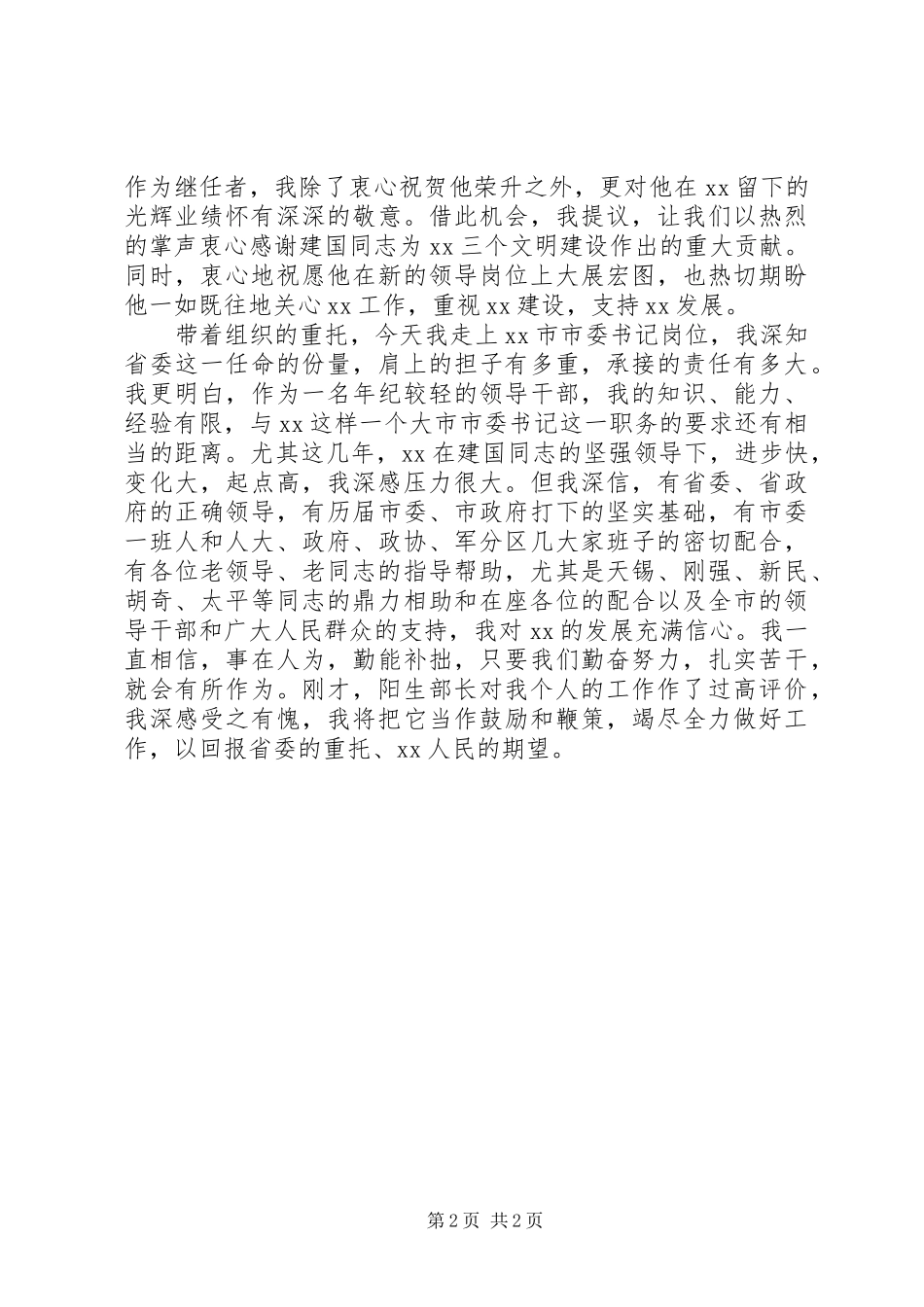 作为继任者，我除了衷心祝贺他荣升之外，更对他在xx留下的光辉业绩怀有深深的敬意。借此机会，我提议，让我们以热烈的掌声衷心感谢建国同志为xx三个文明建设作出的重大贡献。同时，衷心地祝愿他在新的领导岗位上大展宏图，也热切期盼他一如既往地关心xx工作，重视xx建设，支持xx发展。

带着组织的重托，今天我走上xx市市委书记岗位，我深知省委这一任命的份量，肩上的担子有多重，承接的责任有多大。我更明白，作为一名年纪较轻的领导干部，我的知识、能力、经验有限，与xx这样一个大市市委书记这一职务的要求还有相当的距离。尤其这几年，xx在建国同志的坚强领导下，进步快，变化大，起点高，我深感压力很大。但我深信，有省委、省政府的正确领导，有历届市委、市政府打下的坚实基础，有市委一班人和人大、政府、政协、军分区几大家班子的密切配合，有各位老领导、老同志的指导帮助，尤其是天锡、刚强、新民、胡奇、太平等同志的鼎力相助和在座各位的配合以及全市的领导干部和广大人民群众的支持，我对xx的发展充满信心。我一直相信，事在人为，勤能补拙，只要我们勤奋努力，扎实苦干，就会有所作为。刚才，阳生部长对我个人的工作作了过高评价，我深感受之有愧，我将把它当作鼓励和鞭策，竭尽全力做好工作，以回报省委的重托、xx人民的期望。

第2页 共2页